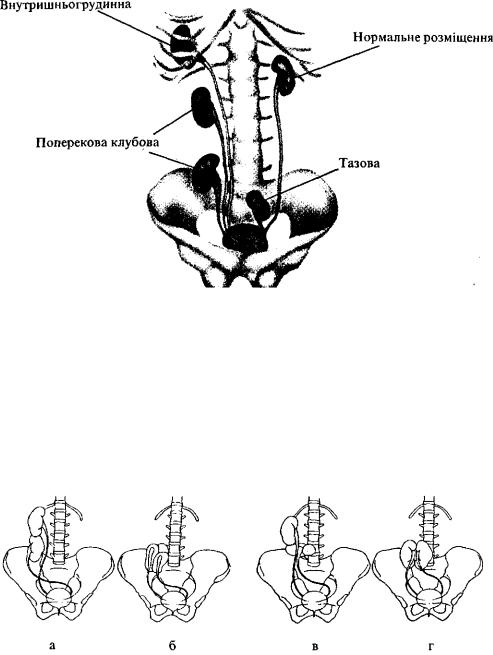 Внутришньогрудинна

Нормальне розміщення

Поперекова клубова

Тазова

а

б

в

г